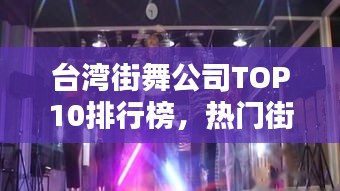 台湾街舞公司TOP10排行榜，热门街